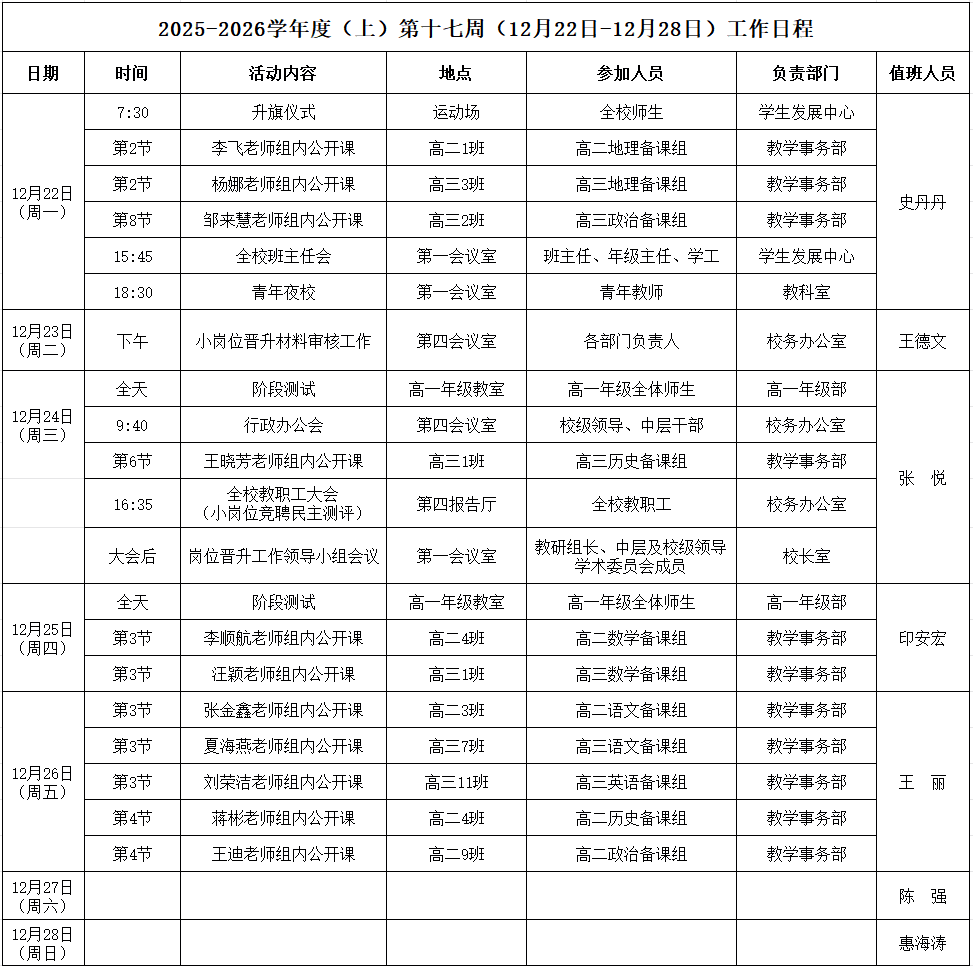 2025-2026学年度（上）第十七周（12月22日-12月28日）工作日程

| 日期 | 时间 | 活动内容 | 地点 | 参加人员 | 负责部门 | 值班人员 |
|---|---|---|---|---|---|---|
| 12月22日（周一） | 7:30 | 升旗仪式 | 运动场 | 全校师生 | 学生发展中心 | 史丹丹 |
|  | 第2节 | 李飞老师组内公开课 | 高二1班 | 高二地理备课组 | 教学事务部 |  |
|  | 第2节 | 杨娜老师组内公开课 | 高三3班 | 高三地理备课组 | 教学事务部 |  |
|  | 第8节 | 邹来慧老师组内公开课 | 高三2班 | 高三政治备课组 | 教学事务部 |  |
|  | 15:45 | 全校班主任会 | 第一会议室 | 班主任、年级主任、学工 | 学生发展中心 |  |
|  | 18:30 | 青年夜校 | 第一会议室 | 青年教师 | 教科室 |  |
| 12月23日（周二） | 下午 | 小岗位晋升材料审核工作 | 第四会议室 | 各部门负责人 | 校务办公室 | 王德文 |
| 12月24日（周三） | 全天 | 阶段测试 | 高一年级教室 | 高一年级全体师生 | 高一年级部 | 张 悦 |
|  | 9:40 | 行政办公会 | 第四会议室 | 校级领导、中层干部 | 校务办公室 |  |
|  | 第6节 | 王晓芳老师组内公开课 | 高三1班 | 高三历史备课组 | 教学事务部 |  |
|  | 16:35 | 全校教职工大会（小岗位竞聘民主测评） | 第四报告厅 | 全校教职工 | 校务办公室 |  |
|  | 大会后 | 岗位晋升工作领导小组会议 | 第一会议室 | 教研组长、中层及校级领导学术委员会成员 | 校长室 |  |
| 12月25日（周四） | 全天 | 阶段测试 | 高一年级教室 | 高一年级全体师生 | 高一年级部 | 印安宏 |
|  | 第3节 | 李顺航老师组内公开课 | 高二4班 | 高二数学备课组 | 教学事务部 |  |
|  | 第3节 | 汪颖老师组内公开课 | 高三1班 | 高三数学备课组 | 教学事务部 |  |
| 12月26日（周五） | 第3节 | 张金鑫老师组内公开课 | 高二3班 | 高二语文备课组 | 教学事务部 | 王 丽 |
|  | 第3节 | 夏海燕老师组内公开课 | 高三7班 | 高三语文备课组 | 教学事务部 |  |
|  | 第3节 | 刘荣洁老师组内公开课 | 高三11班 | 高三英语备课组 | 教学事务部 |  |
|  | 第4节 | 蒋彬老师组内公开课 | 高二4班 | 高二历史备课组 | 教学事务部 |  |
|  | 第4节 | 王迪老师组内公开课 | 高二9班 | 高二政治备课组 | 教学事务部 |  |
| 12月27日（周六） |  |  |  |  |  | 陈 强 |
| 12月28日（周日） |  |  |  |  |  | 惠海涛 |